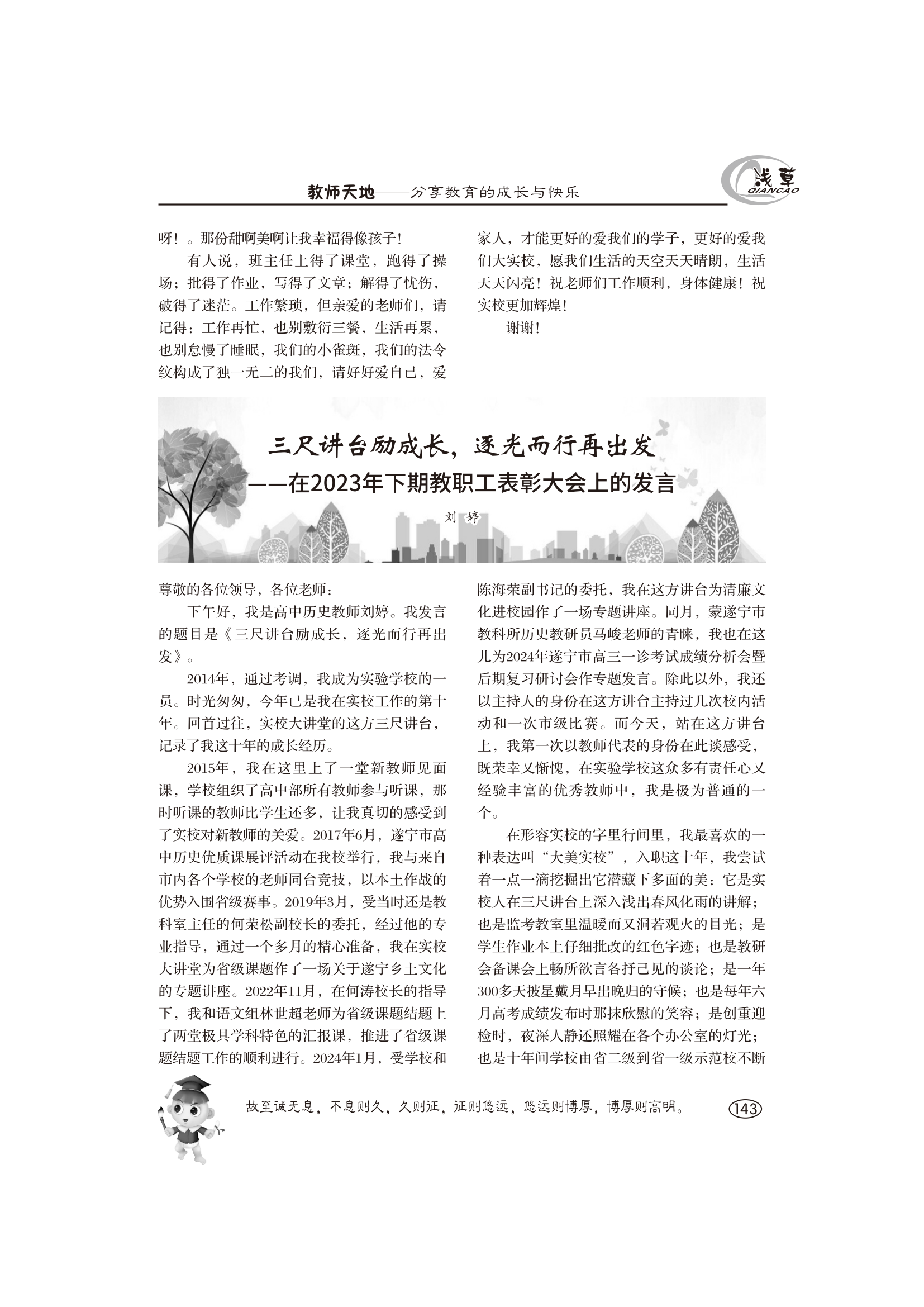 教师天地——分享教育的成长与快乐

浅草
QIANCAO

呀！。那份甜啊美啊让我幸福得像孩子！

有人说，班主任上得了课堂，跑得了操场；批得了作业，写得了文章；解得了忧伤，破得了迷茫。工作繁琐，但亲爱的老师们，请记得：工作再忙，也别敷衍三餐，生活再累，也别怠慢了睡眠，我们的小雀斑，我们的法令纹构成了独一无二的我们，请好好爱自己，爱家人，才能更好的爱我们的学子，更好的爱我们大实校，愿我们生活的天空天天晴朗，生活天天闪亮！祝老师们工作顺利，身体健康！祝实校更加辉煌！

谢谢！

三尺讲台励成长，逐光而行再出发
——在2023年下期教职工表彰大会上的发言

刘 婷

尊敬的各位领导，各位老师：

下午好，我是高中历史教师刘婷。我发言的题目是《三尺讲台励成长，逐光而行再出发》。

2014年，通过考调，我成为实验学校的一员。时光匆匆，今年已是我在实校工作的第十年。回首过往，实校大讲堂的这方三尺讲台，记录了我这十年的成长经历。

2015年，我在这里上了一堂新教师见面课，学校组织了高中部所有教师参与听课，那时听课的教师比学生还多，让我真切的感受到了实校对新教师的关爱。2017年6月，遂宁市高中历史优质课展评活动在我校举行，我与来自市内各个学校的老师同台竞技，以本土作战的优势入围省级赛事。2019年3月，受当时还是教科室主任的何荣松副校长的委托，经过他的专业指导，通过一个多月的精心准备，我在实校大讲堂为省级课题作了一场关于遂宁乡土文化的专题讲座。2022年11月，在何涛校长的指导下，我和语文组林世超老师为省级课题结题上了两堂极具学科特色的汇报课，推进了省级课题结题工作的顺利进行。2024年1月，受学校和陈海荣副书记的委托，我在这方讲台为清廉文化进校园作了一场专题讲座。同月，蒙遂宁市教科所历史教研员马峻老师的青睐，我也在这儿为2024年遂宁市高三一诊考试成绩分析会暨后期复习研讨会作专题发言。除此以外，我还以主持人的身份在这方讲台主持过几次校内活动和一次市级比赛。而今天，站在这方讲台上，我第一次以教师代表的身份在此谈感受，既荣幸又惭愧，在实验学校这众多有责任心又经验丰富的优秀教师中，我是极为普通的一个。

在形容实校的字里行间里，我最喜欢的一种表达叫“大美实校”，入职这十年，我尝试着一点一滴挖掘出它潜藏下多面的美：它是实校人在三尺讲台上深入浅出春风化雨的讲解；也是监考教室里温暖而又洞若观火的目光；是学生作业本上仔细批改的红色字迹；也是教研会备课会上畅所欲言各抒己见的谈论；是一年300多天披星戴月早出晚归的守候；也是每年六月高考成绩发布时那抹欣慰的笑容；是创重迎检时，夜深人静还照耀在各个办公室的灯光；也是十年间学校由省二级到省一级示范校不断

故至诚无息，不息则久，久则征，征则悠远，悠远则博厚，博厚则高明。

143